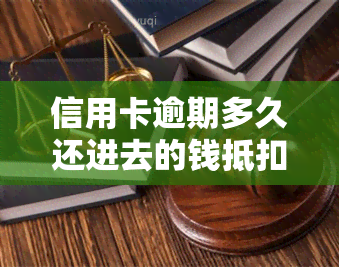 yuqi

信用卡逾期多久还进去的钱抵扣